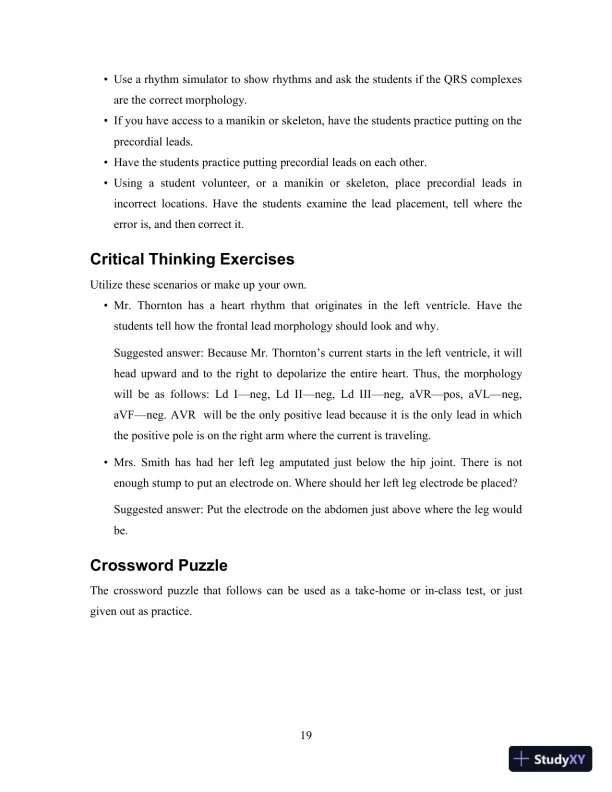 • Use a rhythm simulator to show rhythms and ask the students if the QRS complexes are the correct morphology.
• If you have access to a manikin or skeleton, have the students practice putting on the precordial leads.
• Have the students practice putting precordial leads on each other.
• Using a student volunteer, or a manikin or skeleton, place precordial leads in incorrect locations. Have the students examine the lead placement, tell where the error is, and then correct it.

Critical Thinking Exercises

Utilize these scenarios or make up your own.

• Mr. Thornton has a heart rhythm that originates in the left ventricle. Have the students tell how the frontal lead morphology should look and why.

Suggested answer: Because Mr. Thornton's current starts in the left ventricle, it will head upward and to the right to depolarize the entire heart. Thus, the morphology will be as follows: Ld I—neg, Ld II—neg, Ld III—neg, aVR—pos, aVL—neg, aVF—neg. AVR will be the only positive lead because it is the only lead in which the positive pole is on the right arm where the current is traveling.

• Mrs. Smith has had her left leg amputated just below the hip joint. There is not enough stump to put an electrode on. Where should her left leg electrode be placed?

Suggested answer: Put the electrode on the abdomen just above where the leg would be.

Crossword Puzzle

The crossword puzzle that follows can be used as a take-home or in-class test, or just given out as practice.

19

StudyXY